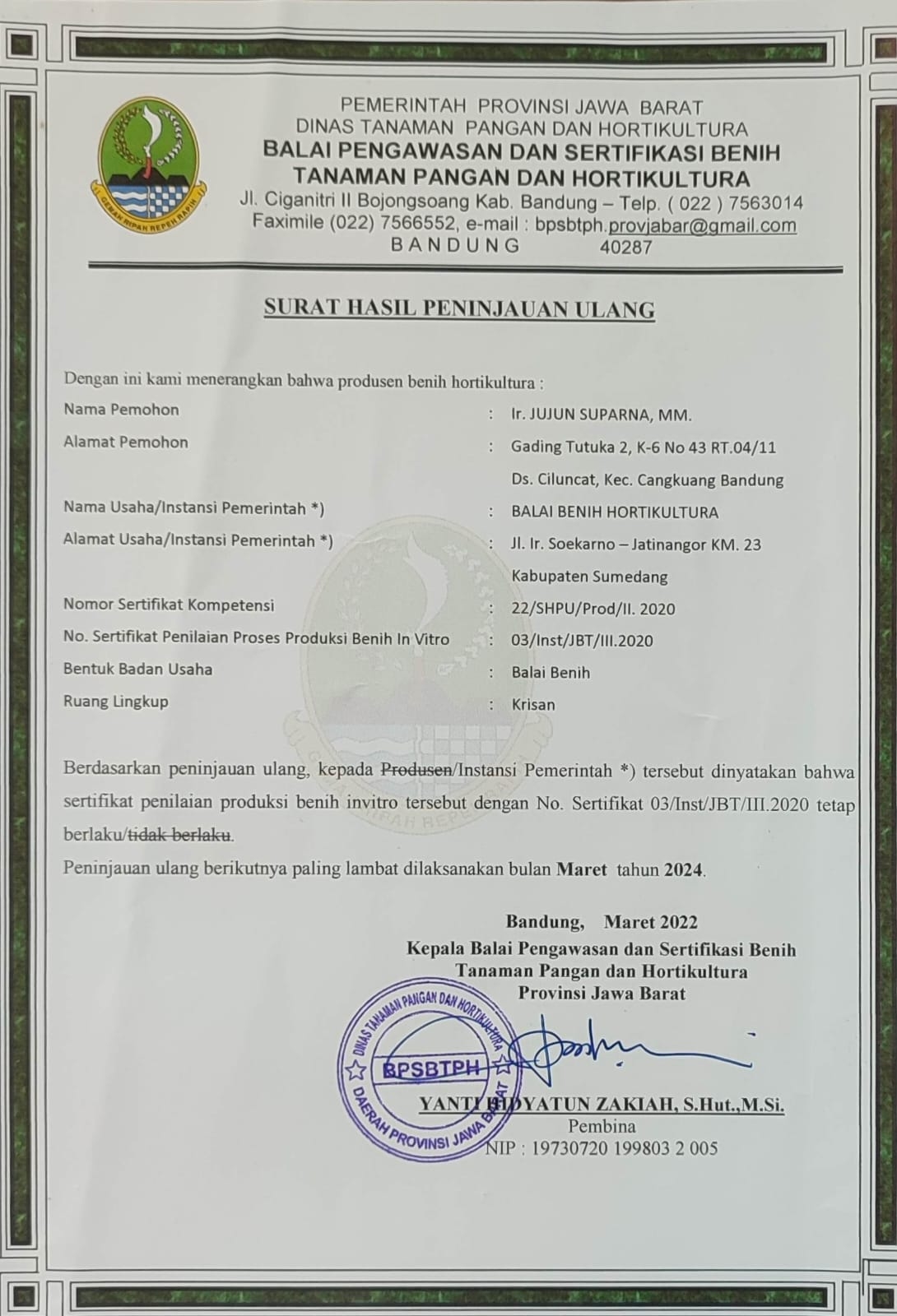 GEMAH RIPAH REPEH RAPIH

PEMERINTAH PROVINSI JAWA BARAT
DINAS TANAMAN PANGAN DAN HORTIKULTURA
BALAI PENGAWASAN DAN SERTIFIKASI BENIH
TANAMAN PANGAN DAN HORTIKULTURA
Jl. Ciganitri II Bojongsoang Kab. Bandung – Telp. ( 022 ) 7563014
Faximile (022) 7566552, e-mail : bpsbtph.provjabar@gmail.com
BANDUNG 40287

SURAT HASIL PENINJAUAN ULANG

Dengan ini kami menerangkan bahwa produsen benih hortikultura :

Nama Pemohon : Ir. JUJUN SUPARNA, MM.
Alamat Pemohon : Gading Tutuka 2, K-6 No 43 RT.04/11 Ds. Ciluncat, Kec. Cangkuang Bandung
Nama Usaha/Instansi Pemerintah *) : BALAI BENIH HORTIKULTURA
Alamat Usaha/Instansi Pemerintah *) : Jl. Ir. Soekarno – Jatinangor KM. 23 Kabupaten Sumedang
Nomor Sertifikat Kompetensi : 22/SHPU/Prod/II. 2020
No. Sertifikat Penilaian Proses Produksi Benih In Vitro : 03/Inst/JBT/III.2020
Bentuk Badan Usaha : Balai Benih
Ruang Lingkup : Krisan

Berdasarkan peninjauan ulang, kepada Produsen/Instansi Pemerintah *) tersebut dinyatakan bahwa sertifikat penilaian produksi benih invitro tersebut dengan No. Sertifikat 03/Inst/JBT/III.2020 tetap berlaku/tidak berlaku.
Peninjauan ulang berikutnya paling lambat dilaksanakan bulan Maret tahun 2024.

Bandung, Maret 2022
Kepala Balai Pengawasan dan Sertifikasi Benih
Tanaman Pangan dan Hortikultura
Provinsi Jawa Barat

DINAS TANAMAN PANGAN DAN HORTIKULTURA
BPSBTPH
DAERAH PROVINSI JAWA BARAT

YANTI HIDYATUN ZAKIAH, S.Hut.,M.Si.
Pembina
NIP : 19730720 199803 2 005